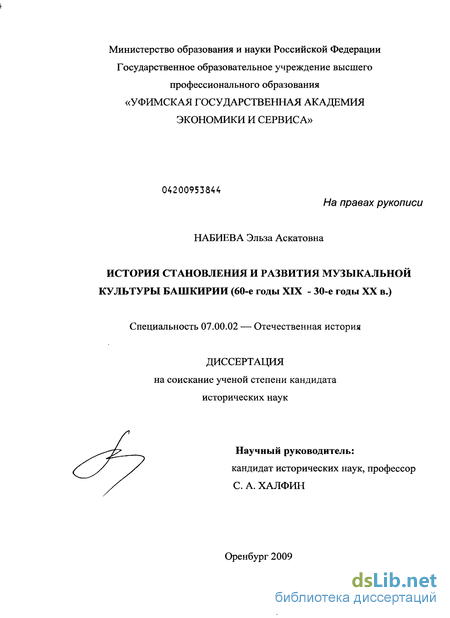 Министерство образования и науки Российской Федерации
Государственное образовательное учреждение высшего профессионального образования
«УФИМСКАЯ ГОСУДАРСТВЕННАЯ АКАДЕМИЯ ЭКОНОМИКИ И СЕРВИСА»

04200953844

На правах рукописи

НАБИЕВА Эльза Аскатовна

ИСТОРИЯ СТАНОВЛЕНИЯ И РАЗВИТИЯ МУЗЫКАЛЬНОЙ КУЛЬТУРЫ БАШКИРИИ (60-е годы XIX - 30-е годы XX в.)

Специальность 07.00.02 — Отечественная история

ДИССЕРТАЦИЯ
на соискание ученой степени кандидата исторических наук

Научный руководитель:
кандидат исторических наук, профессор
С. А. ХАЛФИН

Оренбург 2009

dsLib.net
библиотека диссертаций